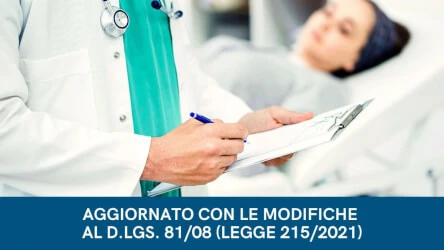 AGGIORNATO CON LE MODIFICHE
AL D.LGS. 81/08 (LEGGE 215/2021)